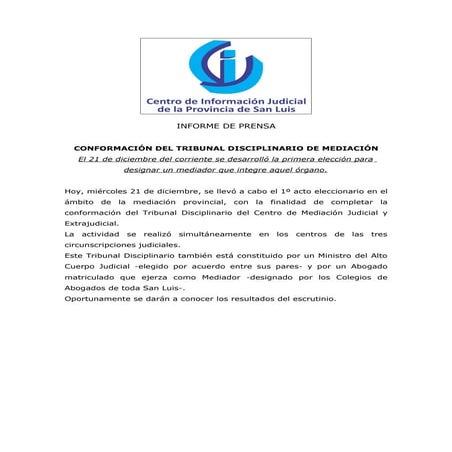 Centro de Información Judicial
de la Provincia de San Luis

INFORME DE PRENSA

CONFORMACIÓN DEL TRIBUNAL DISCIPLINARIO DE MEDIACIÓN
El 21 de diciembre del corriente se desarrolló la primera elección para designar un mediador que integre aquel órgano.

Hoy, miércoles 21 de diciembre, se llevó a cabo el 1º acto eleccionario en el ámbito de la mediación provincial, con la finalidad de completar la conformación del Tribunal Disciplinario del Centro de Mediación Judicial y Extrajudicial.
La actividad se realizó simultáneamente en los centros de las tres circunscripciones judiciales.
Este Tribunal Disciplinario también está constituido por un Ministro del Alto Cuerpo Judicial -elegido por acuerdo entre sus pares- y por un Abogado matriculado que ejerza como Mediador -designado por los Colegios de Abogados de toda San Luis-.
Oportunamente se darán a conocer los resultados del escrutinio.